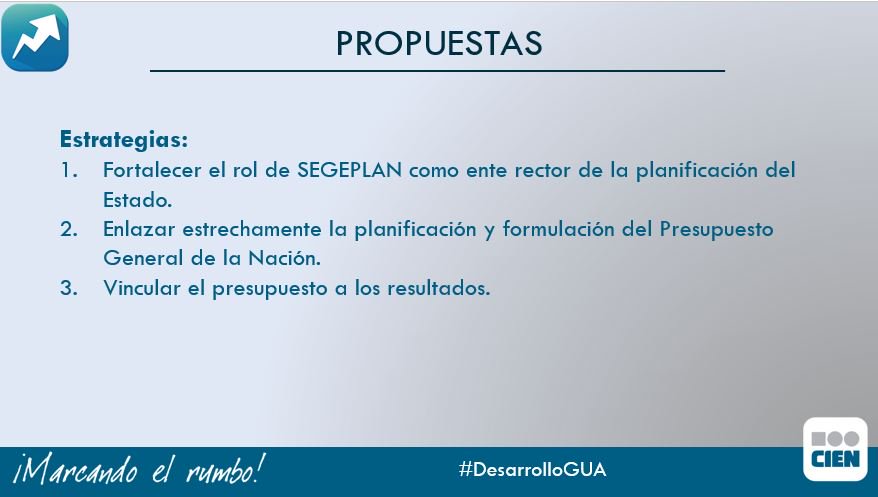 PROPUESTAS

Estrategias:
1. Fortalecer el rol de SEGEPLAN como ente rector de la planificación del Estado.
2. Enlazar estrechamente la planificación y formulación del Presupuesto General de la Nación.
3. Vincular el presupuesto a los resultados.

¡Marcando el rumbo!

#DesarrolloGUA

CIEN